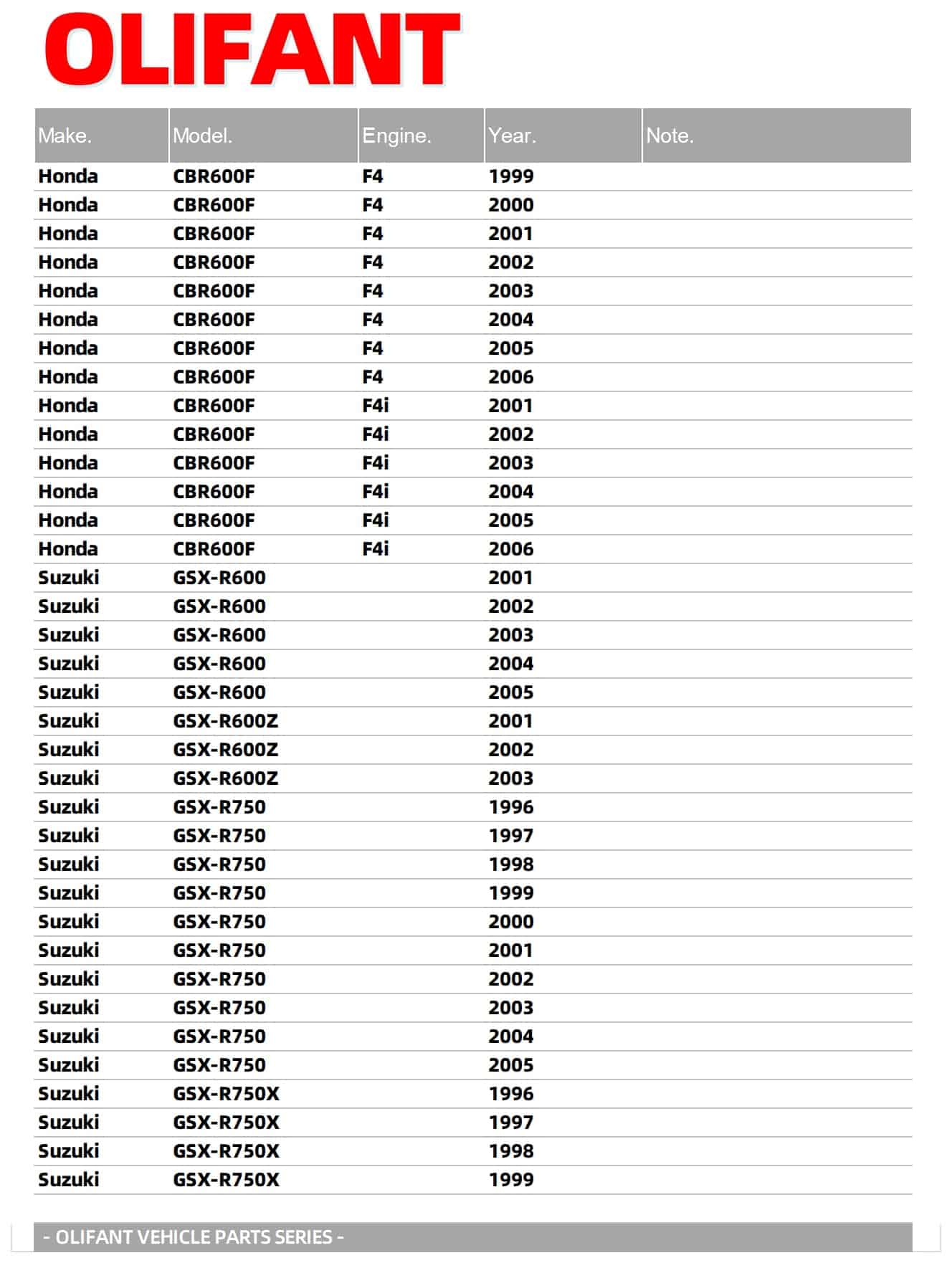 OLIFANT

| Make. | Model. | Engine. | Year. | Note. |
|---|---|---|---|---|
| Honda | CBR600F | F4 | 1999 | |
| Honda | CBR600F | F4 | 2000 | |
| Honda | CBR600F | F4 | 2001 | |
| Honda | CBR600F | F4 | 2002 | |
| Honda | CBR600F | F4 | 2003 | |
| Honda | CBR600F | F4 | 2004 | |
| Honda | CBR600F | F4 | 2005 | |
| Honda | CBR600F | F4 | 2006 | |
| Honda | CBR600F | F4i | 2001 | |
| Honda | CBR600F | F4i | 2002 | |
| Honda | CBR600F | F4i | 2003 | |
| Honda | CBR600F | F4i | 2004 | |
| Honda | CBR600F | F4i | 2005 | |
| Honda | CBR600F | F4i | 2006 | |
| Suzuki | GSX-R600 | | 2001 | |
| Suzuki | GSX-R600 | | 2002 | |
| Suzuki | GSX-R600 | | 2003 | |
| Suzuki | GSX-R600 | | 2004 | |
| Suzuki | GSX-R600 | | 2005 | |
| Suzuki | GSX-R600Z | | 2001 | |
| Suzuki | GSX-R600Z | | 2002 | |
| Suzuki | GSX-R600Z | | 2003 | |
| Suzuki | GSX-R750 | | 1996 | |
| Suzuki | GSX-R750 | | 1997 | |
| Suzuki | GSX-R750 | | 1998 | |
| Suzuki | GSX-R750 | | 1999 | |
| Suzuki | GSX-R750 | | 2000 | |
| Suzuki | GSX-R750 | | 2001 | |
| Suzuki | GSX-R750 | | 2002 | |
| Suzuki | GSX-R750 | | 2003 | |
| Suzuki | GSX-R750 | | 2004 | |
| Suzuki | GSX-R750 | | 2005 | |
| Suzuki | GSX-R750X | | 1996 | |
| Suzuki | GSX-R750X | | 1997 | |
| Suzuki | GSX-R750X | | 1998 | |
| Suzuki | GSX-R750X | | 1999 | |

- OLIFANT VEHICLE PARTS SERIES -